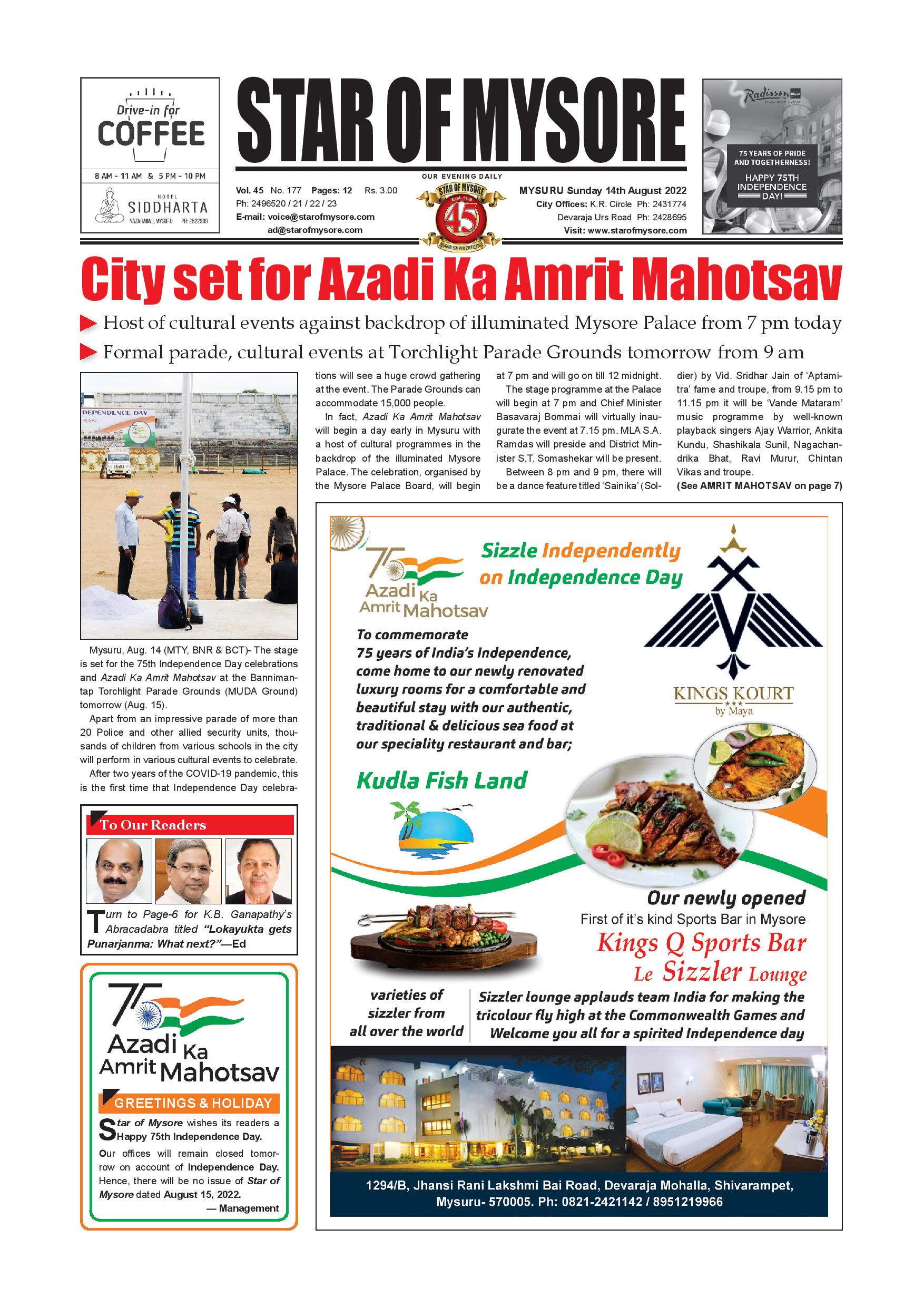 Drive-in for COFFEE

8 AM - 11 AM & 5 PM - 10 PM

HOTEL SIDDHARTA
NAZARABAD, MYSURU PH: 2522999

STAR OF MYSORE

OUR EVENING DAILY

Vol. 45 No. 177 Pages: 12 Rs. 3.00
Ph: 2496520 / 21 / 22 / 23
E-mail: voice@starofmysore.com
ad@starofmysore.com

STAR OF MYSORE Estd. 1978 45

MYSURU Sunday 14th August 2022
City Offices: K.R. Circle Ph: 2431774
Devaraja Urs Road Ph: 2428695
Visit: www.starofmysore.com

Radisson BLU

75 YEARS OF PRIDE AND TOGETHERNESS!
HAPPY 75TH INDEPENDENCE DAY!

City set for Azadi Ka Amrit Mahotsav

Host of cultural events against backdrop of illuminated Mysore Palace from 7 pm today

Formal parade, cultural events at Torchlight Parade Grounds tomorrow from 9 am

DEPENDENCE DAY

Mysuru, Aug. 14 (MTY, BNR & BCT)- The stage is set for the 75th Independence Day celebrations and Azadi Ka Amrit Mahotsav at the Bannimantap Torchlight Parade Grounds (MUDA Ground) tomorrow (Aug. 15).

Apart from an impressive parade of more than 20 Police and other allied security units, thousands of children from various schools in the city will perform in various cultural events to celebrate.

After two years of the COVID-19 pandemic, this is the first time that Independence Day celebrations will see a huge crowd gathering at the event. The Parade Grounds can accommodate 15,000 people.

In fact, Azadi Ka Amrit Mahotsav will begin a day early in Mysuru with a host of cultural programmes in the backdrop of the illuminated Mysore Palace. The celebration, organised by the Mysore Palace Board, will begin at 7 pm and will go on till 12 midnight.

The stage programme at the Palace will begin at 7 pm and Chief Minister Basavaraj Bommai will virtually inaugurate the event at 7.15 pm. MLA S.A. Ramdas will preside and District Minister S.T. Somashekar will be present.

Between 8 pm and 9 pm, there will be a dance feature titled 'Sainika' (Soldier) by Vid. Sridhar Jain of 'Aptamitra' fame and troupe, from 9.15 pm to 11.15 pm it will be 'Vande Mataram' music programme by well-known playback singers Ajay Warrior, Ankita Kundu, Shashikala Sunil, Nagachandrika Bhat, Ravi Murur, Chintan Vikas and troupe.

(See AMRIT MAHOTSAV on page 7)

To Our Readers

Turn to Page-6 for K.B. Ganapathy's Abracadabra titled "Lokayukta gets Punarjanma: What next?"—Ed

75 Azadi Ka Amrit Mahotsav

GREETINGS & HOLIDAY

Star of Mysore wishes its readers a Happy 75th Independence Day.

Our offices will remain closed tomorrow on account of Independence Day. Hence, there will be no issue of Star of Mysore dated August 15, 2022.

— Management

75 Azadi Ka Amrit Mahotsav

Sizzle Independently on Independence Day

KINGS KOURT
by Maya

To commemorate 75 years of India's Independence, come home to our newly renovated luxury rooms for a comfortable and beautiful stay with our authentic, traditional & delicious sea food at our speciality restaurant and bar;

Kudla Fish Land

Our newly opened
First of it's kind Sports Bar in Mysore
Kings Q Sports Bar
Le Sizzler Lounge

varieties of sizzler from all over the world

Sizzler lounge applauds team India for making the tricolour fly high at the Commonwealth Games and Welcome you all for a spirited Independence day

1294/B, Jhansi Rani Lakshmi Bai Road, Devaraja Mohalla, Shivarampet, Mysuru- 570005. Ph: 0821-2421142 / 8951219966